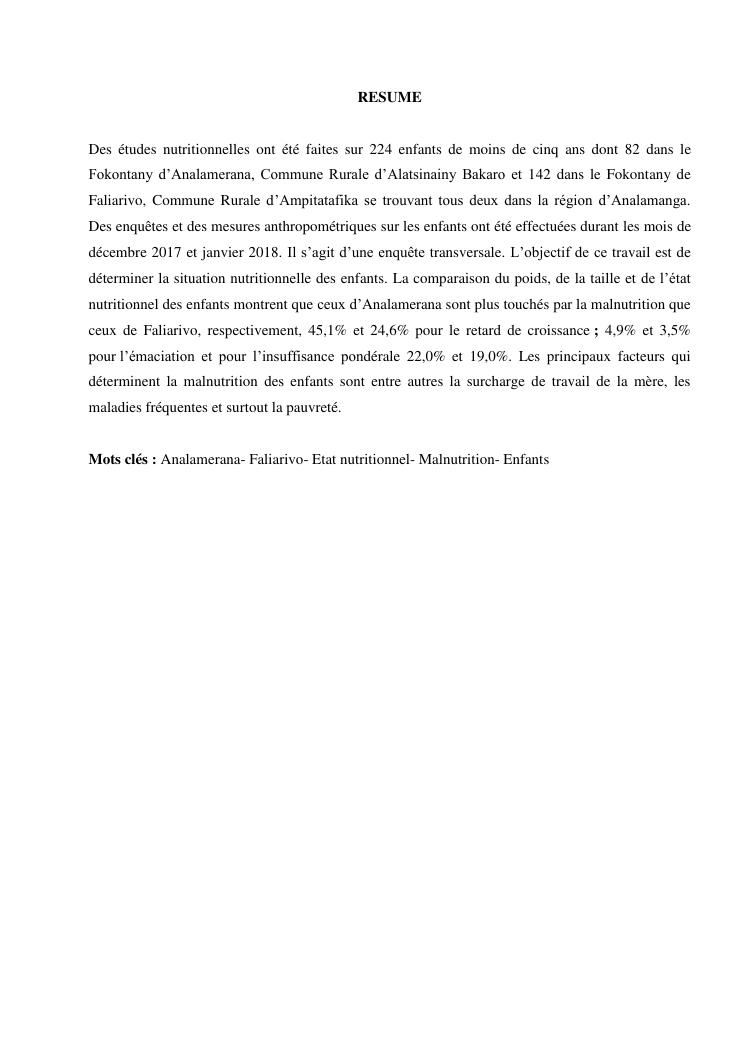 RESUME

Des études nutritionnelles ont été faites sur 224 enfants de moins de cinq ans dont 82 dans le Fokontany d'Analamerana, Commune Rurale d'Alatsinainy Bakaro et 142 dans le Fokontany de Faliarivo, Commune Rurale d'Ampitatafika se trouvant tous deux dans la région d'Analamanga. Des enquêtes et des mesures anthropométriques sur les enfants ont été effectuées durant les mois de décembre 2017 et janvier 2018. Il s'agit d'une enquête transversale. L'objectif de ce travail est de déterminer la situation nutritionnelle des enfants. La comparaison du poids, de la taille et de l'état nutritionnel des enfants montrent que ceux d'Analamerana sont plus touchés par la malnutrition que ceux de Faliarivo, respectivement, 45,1% et 24,6% pour le retard de croissance ; 4,9% et 3,5% pour l'émaciation et pour l'insuffisance pondérale 22,0% et 19,0%. Les principaux facteurs qui déterminent la malnutrition des enfants sont entre autres la surcharge de travail de la mère, les maladies fréquentes et surtout la pauvreté.

Mots clés : Analamerana- Faliarivo- Etat nutritionnel- Malnutrition- Enfants